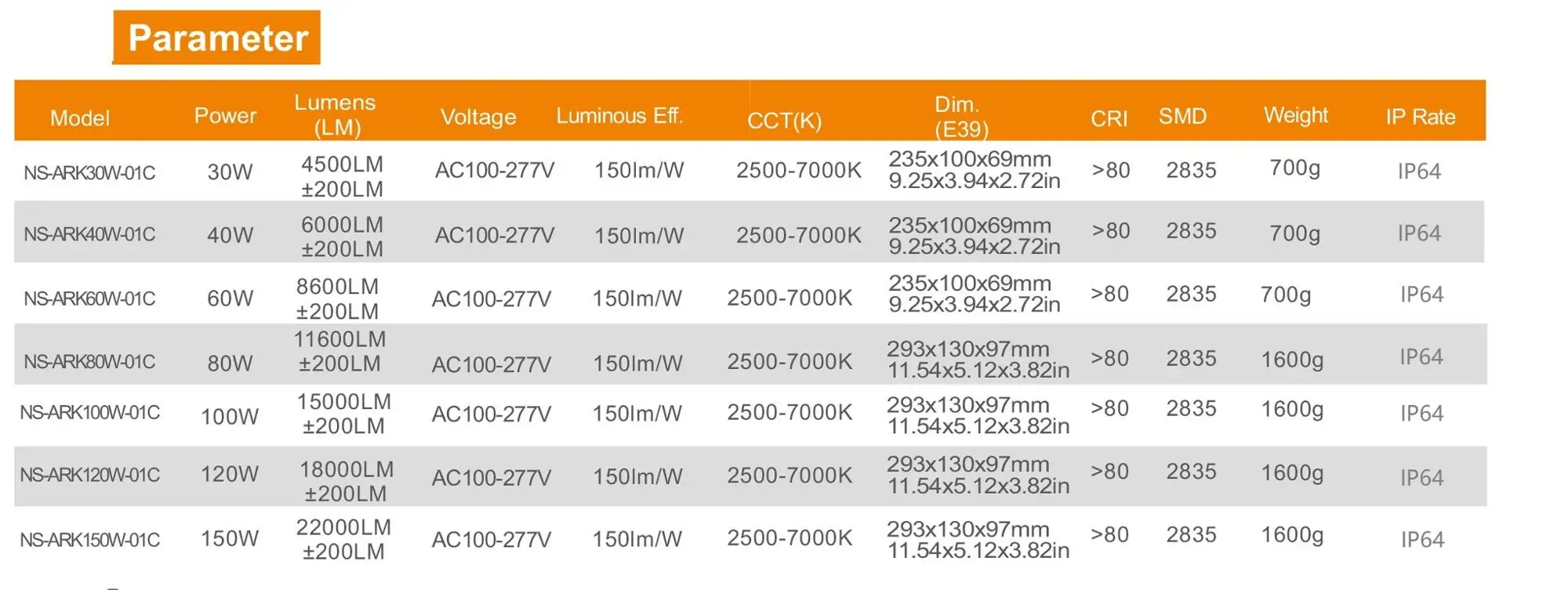 Parameter

| Model | Power | Lumens (LM) | Voltage | Luminous Eff. | CCT(K) | Dim. (E39) | CRI | SMD | Weight | IP Rate |
|---|---|---|---|---|---|---|---|---|---|---|
| NS-ARK30W-01C | 30W | 4500LM ±200LM | AC100-277V | 150lm/W | 2500-7000K | 235x100x69mm 9.25x3.94x2.72in | >80 | 2835 | 700g | IP64 |
| NS-ARK40W-01C | 40W | 6000LM ±200LM | AC100-277V | 150lm/W | 2500-7000K | 235x100x69mm 9.25x3.94x2.72in | >80 | 2835 | 700g | IP64 |
| NS-ARK60W-01C | 60W | 8600LM ±200LM | AC100-277V | 150lm/W | 2500-7000K | 235x100x69mm 9.25x3.94x2.72in | >80 | 2835 | 700g | IP64 |
| NS-ARK80W-01C | 80W | 11600LM ±200LM | AC100-277V | 150lm/W | 2500-7000K | 293x130x97mm 11.54x5.12x3.82in | >80 | 2835 | 1600g | IP64 |
| NS-ARK100W-01C | 100W | 15000LM ±200LM | AC100-277V | 150lm/W | 2500-7000K | 293x130x97mm 11.54x5.12x3.82in | >80 | 2835 | 1600g | IP64 |
| NS-ARK120W-01C | 120W | 18000LM ±200LM | AC100-277V | 150lm/W | 2500-7000K | 293x130x97mm 11.54x5.12x3.82in | >80 | 2835 | 1600g | IP64 |
| NS-ARK150W-01C | 150W | 22000LM ±200LM | AC100-277V | 150lm/W | 2500-7000K | 293x130x97mm 11.54x5.12x3.82in | >80 | 2835 | 1600g | IP64 |